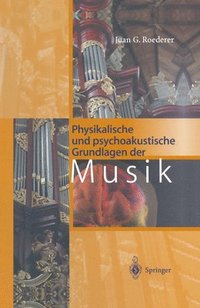 Juan G. Roederer

Physikalische und psychoakustische Grundlagen der

Musik

Springer